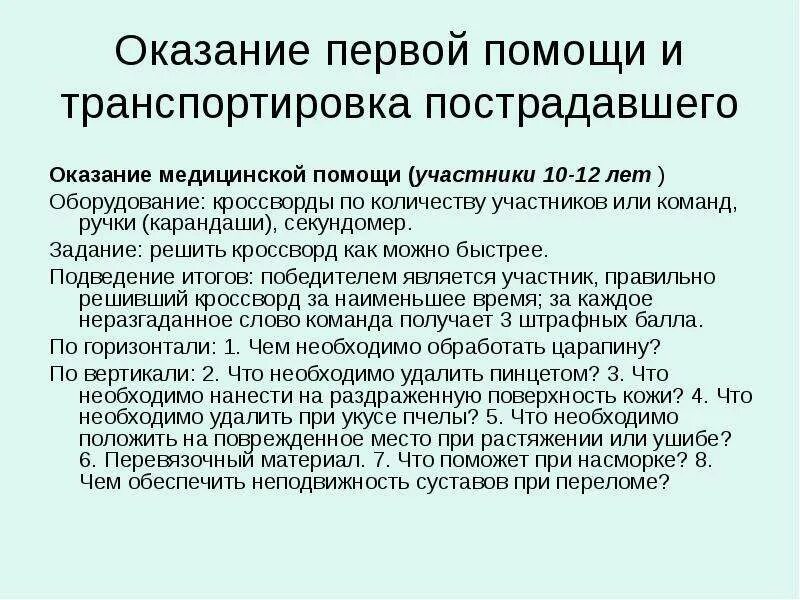 Оказание первой помощи и транспортировка пострадавшего

Оказание медицинской помощи (участники 10-12 лет )

Оборудование: кроссворды по количеству участников или команд, ручки (карандаши), секундомер.

Задание: решить кроссворд как можно быстрее.

Подведение итогов: победителем является участник, правильно решивший кроссворд за наименьшее время; за каждое неразгаданное слово команда получает 3 штрафных балла.

По горизонтали: 1. Чем необходимо обработать царапину?

По вертикали: 2. Что необходимо удалить пинцетом? 3. Что необходимо нанести на раздраженную поверхность кожи? 4. Что необходимо удалить при укусе пчелы? 5. Что необходимо положить на поврежденное место при растяжении или ушибе? 6. Перевязочный материал. 7. Что поможет при насморке? 8. Чем обеспечить неподвижность суставов при переломе?